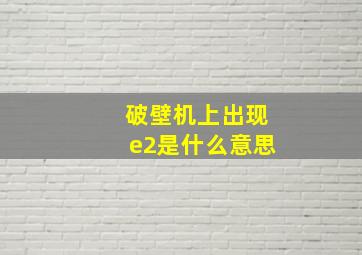 破壁机上出现
e2是什么意思